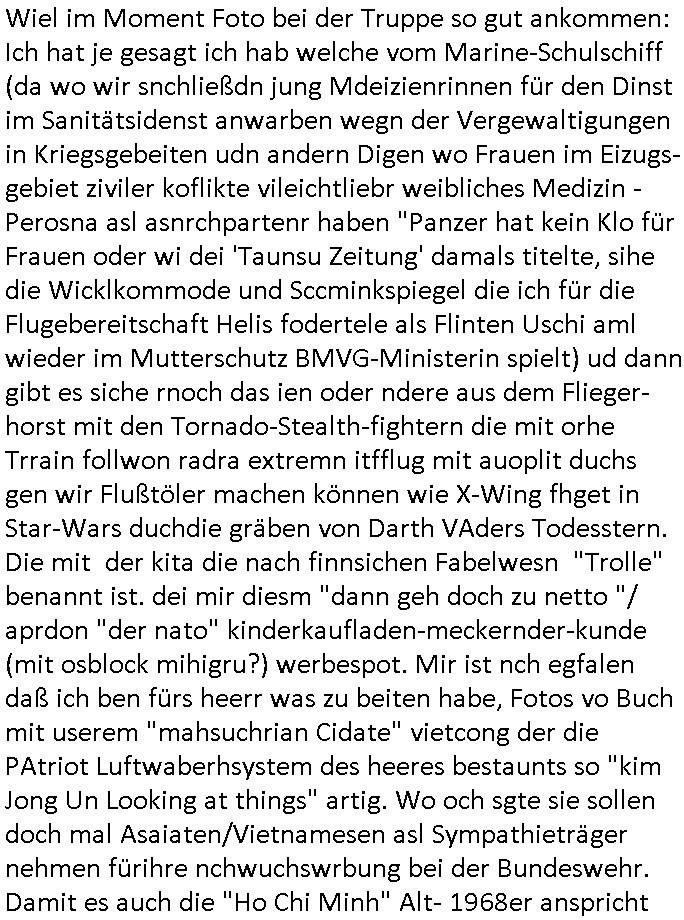 Wiel im Moment Foto bei der Truppe so gut ankommen: Ich hat je gesagt ich hab welche vom Marine-Schulschiff (da wo wir snchließdn jung Mdeizienrinnen für den Dinst im Sanitätsidenst anwarben wegn der Vergewaltigungen in Kriegsgebeiten udn andern Digen wo Frauen im Eizugsgebiet ziviler koflikte vileichtliebr weibliches Medizin - Perosna asl asnrchpartenr haben "Panzer hat kein Klo für Frauen oder wi dei 'Taunsu Zeitung' damals titelte, sihe die Wicklkommode und Sccminkspiegel die ich für die Flugebereitschaft Helis fodertele als Flinten Uschi aml wieder im Mutterschutz BMVG-Ministerin spielt) ud dann gibt es siche rnoch das ien oder ndere aus dem Fliegerhorst mit den Tornado-Stealth-fightern die mit orhe Trrain follwon radra extremn itfflug mit auoplit duchs gen wir Flußtöler machen können wie X-Wing fhget in Star-Wars duchdie gräben von Darth VAders Todesstern. Die mit der kita die nach finnsichen Fabelwesn "Trolle" benannt ist. dei mir diesm "dann geh doch zu netto "/ aprdon "der nato" kinderkaufladen-meckernder-kunde (mit osblock mihigru?) werbespot. Mir ist nch egfalen daß ich ben fürs heerr was zu beiten habe, Fotos vo Buch mit userem "mahsuchrian Cidate" vietcong der die PAtriot Luftwaberhsystem des heeres bestaunts so "kim Jong Un Looking at things" artig. Wo och sgte sie sollen doch mal Asaiaten/Vietnamesen asl Sympathieträger nehmen fürihre nchwuchswrbung bei der Bundeswehr. Damit es auch die "Ho Chi Minh" Alt- 1968er anspricht